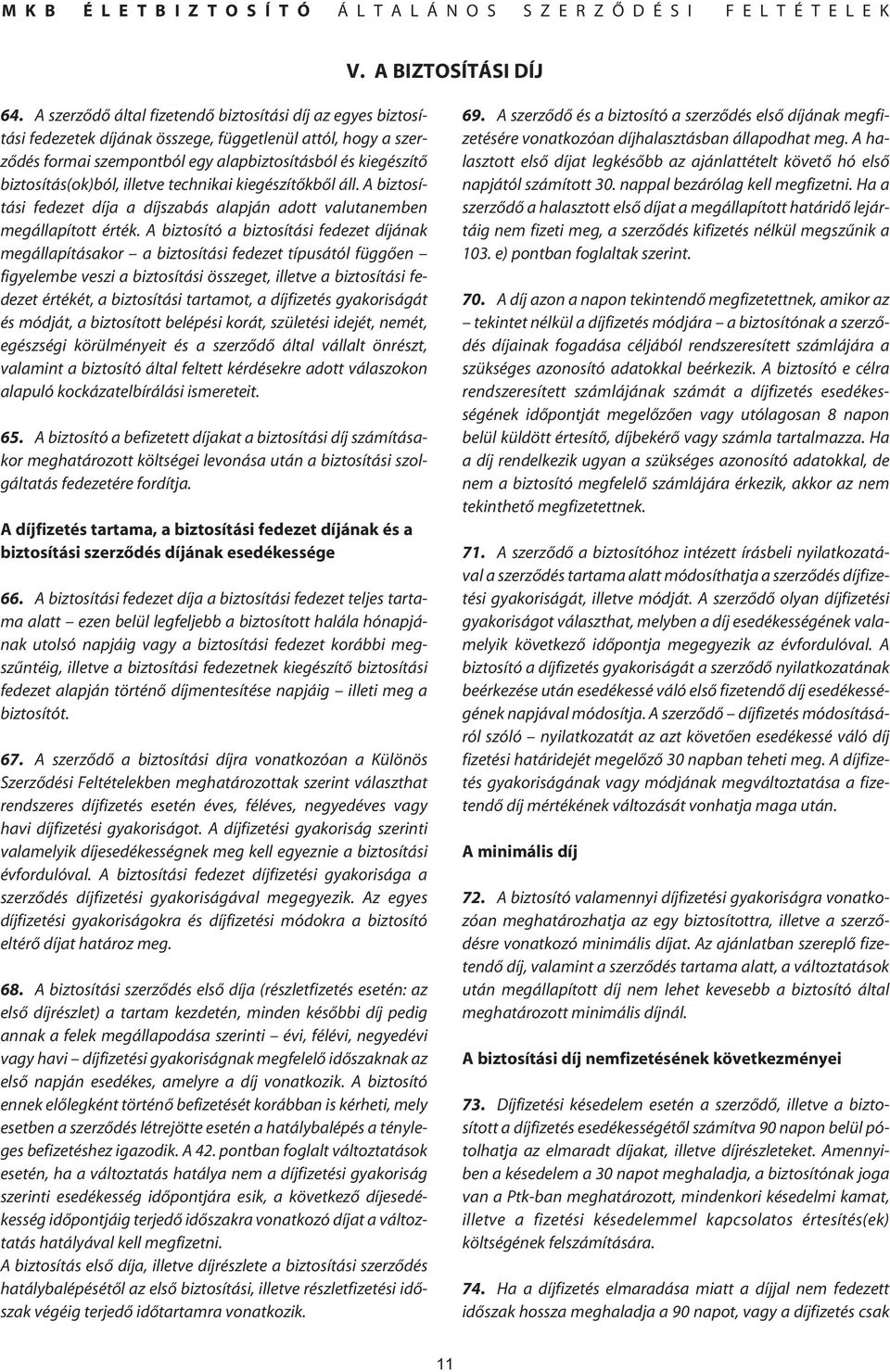 MKB ÉLETBIZTOSÍTÓ ÁLTALÁNOS SZERZŐDÉSI FELTÉTELEK

V. A BIZTOSÍTÁSI DÍJ

64. A szerződő által fizetendő biztosítási díj az egyes biztosítási fedezetek díjának összege, függetlenül attól, hogy a szerződés formai szempontból egy alapbiztosításból és kiegészítő biztosítás(ok)ból, illetve technikai kiegészítőkből áll. A biztosítási fedezet díja a díjszabás alapján adott valutanemben megállapított érték. A biztosító a biztosítási fedezet díjának megállapításakor – a biztosítási fedezet típusától függően – figyelembe veszi a biztosítási összeget, illetve a biztosítási fedezet értékét, a biztosítási tartamot, a díjfizetés gyakoriságát és módját, a biztosított belépési korát, születési idejét, nemét, egészségi körülményeit és a szerződő által vállalt önrészt, valamint a biztosító által feltett kérdésekre adott válaszokon alapuló kockázatelbírálási ismereteit.

65. A biztosító a befizetett díjakat a biztosítási díj számításakor meghatározott költségei levonása után a biztosítási szolgáltatás fedezetére fordítja.

A díjfizetés tartama, a biztosítási fedezet díjának és a biztosítási szerződés díjának esedékessége

66. A biztosítási fedezet díja a biztosítási fedezet teljes tartama alatt – ezen belül legfeljebb a biztosított halála hónapjának utolsó napjáig vagy a biztosítási fedezet korábbi megszűntéig, illetve a biztosítási fedezetnek kiegészítő biztosítási fedezet alapján történő díjmentesítése napjáig – illeti meg a biztosítót.

67. A szerződő a biztosítási díjra vonatkozóan a Különös Szerződési Feltételekben meghatározottak szerint választhat rendszeres díjfizetés esetén éves, féléves, negyedéves vagy havi díjfizetési gyakoriságot. A díjfizetési gyakoriság szerinti valamelyik díjesedékességnek meg kell egyeznie a biztosítási évfordulóval. A biztosítási fedezet díjfizetési gyakorisága a szerződés díjfizetési gyakoriságával megegyezik. Az egyes díjfizetési gyakoriságokra és díjfizetési módokra a biztosító eltérő díjat határoz meg.

68. A biztosítási szerződés első díja (részletfizetés esetén: az első díjrészlet) a tartam kezdetén, minden későbbi díj pedig annak a felek megállapodása szerinti – évi, félévi, negyedévi vagy havi – díjfizetési gyakoriságnak megfelelő időszaknak az első napján esedékes, amelyre a díj vonatkozik. A biztosító ennek előlegként történő befizetését korábban is kérheti, mely esetben a szerződés létrejötte esetén a hatálybalépés a tényleges befizetéshez igazodik. A 42. pontban foglalt változtatások esetén, ha a változtatás hatálya nem a díjfizetési gyakoriság szerinti esedékesség időpontjára esik, a következő díjesedékesség időpontjáig terjedő időszakra vonatkozó díjat a változtatás hatályával kell megfizetni.
A biztosítás első díja, illetve díjrészlete a biztosítási szerződés hatálybalépésétől az első biztosítási, illetve részletfizetési időszak végéig terjedő időtartamra vonatkozik.

69. A szerződő és a biztosító a szerződés első díjának megfizetésére vonatkozóan díjhalasztásban állapodhat meg. A halasztott első díjat legkésőbb az ajánlattételt követő hó első napjától számított 30. nappal bezárólag kell megfizetni. Ha a szerződő a halasztott első díjat a megállapított határidő lejártáig nem fizeti meg, a szerződés kifizetés nélkül megszűnik a 103. e) pontban foglaltak szerint.

70. A díj azon a napon tekintendő megfizetettnek, amikor az – tekintet nélkül a díjfizetés módjára – a biztosítónak a szerződés díjainak fogadása céljából rendszeresített számlájára a szükséges azonosító adatokkal beérkezik. A biztosító e célra rendszeresített számlájának számát a díjfizetés esedékességének időpontját megelőzően vagy utólagosan 8 napon belül küldött értesítő, díjbekérő vagy számla tartalmazza. Ha a díj rendelkezik ugyan a szükséges azonosító adatokkal, de nem a biztosító megfelelő számlájára érkezik, akkor az nem tekinthető megfizetettnek.

71. A szerződő a biztosítóhoz intézett írásbeli nyilatkozatával a szerződés tartama alatt módosíthatja a szerződés díjfizetési gyakoriságát, illetve módját. A szerződő olyan díjfizetési gyakoriságot választhat, melyben a díj esedékességének valamelyik következő időpontja megegyezik az évfordulóval. A biztosító a díjfizetés gyakoriságát a szerződő nyilatkozatának beérkezése után esedékessé váló első fizetendő díj esedékességének napjával módosítja. A szerződő – díjfizetés módosításáról szóló – nyilatkozatát az azt követően esedékessé váló díj fizetési határidejét megelőző 30 napban teheti meg. A díjfizetés gyakoriságának vagy módjának megváltoztatása a fizetendő díj mértékének változását vonhatja maga után.

A minimális díj

72. A biztosító valamennyi díjfizetési gyakoriságra vonatkozóan meghatározhatja az egy biztosítottra, illetve a szerződésre vonatkozó minimális díjat. Az ajánlatban szereplő fizetendő díj, valamint a szerződés tartama alatt, a változtatások után megállapított díj nem lehet kevesebb a biztosító által meghatározott minimális díjnál.

A biztosítási díj nemfizetésének következményei

73. Díjfizetési késedelem esetén a szerződő, illetve a biztosított a díjfizetés esedékességétől számítva 90 napon belül pótolhatja az elmaradt díjakat, illetve díjrészleteket. Amennyiben a késedelem a 30 napot meghaladja, a biztosítónak joga van a Ptk-ban meghatározott, mindenkori késedelmi kamat, illetve a fizetési késedelemmel kapcsolatos értesítés(ek) költségének felszámítására.

74. Ha a díjfizetés elmaradása miatt a díjjal nem fedezett időszak hossza meghaladja a 90 napot, vagy a díjfizetés csak

11